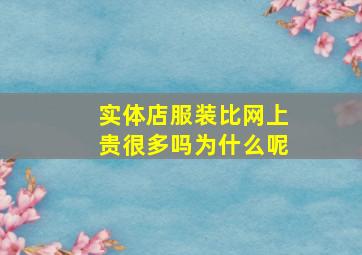 实体店服装比网上贵很多吗为什么呢